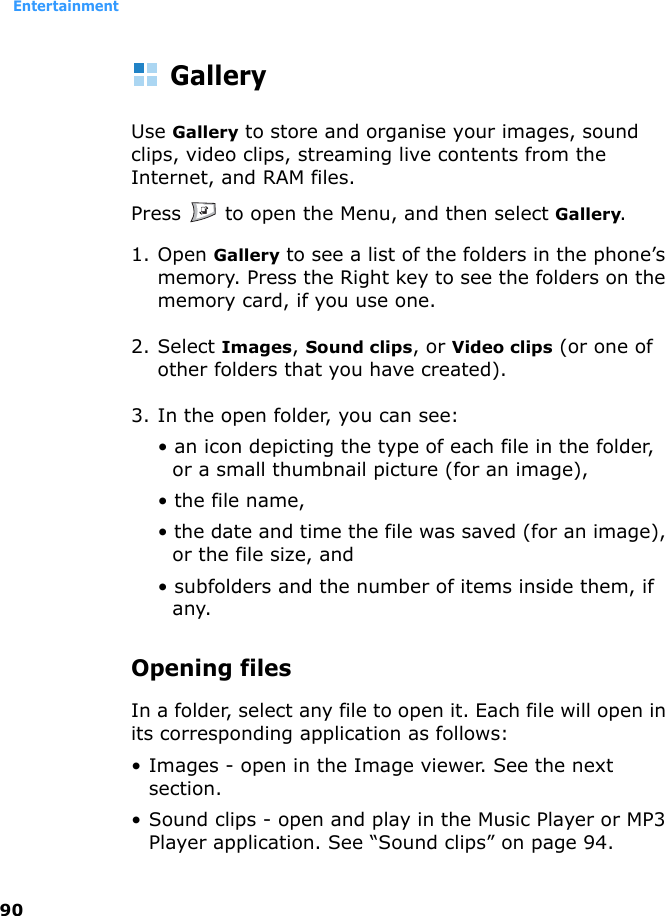 Entertainment

Gallery

Use Gallery to store and organise your images, sound clips, video clips, streaming live contents from the Internet, and RAM files.

Press to open the Menu, and then select Gallery.

1. Open Gallery to see a list of the folders in the phone's memory. Press the Right key to see the folders on the memory card, if you use one.

2. Select Images, Sound clips, or Video clips (or one of other folders that you have created).

3. In the open folder, you can see:

• an icon depicting the type of each file in the folder, or a small thumbnail picture (for an image),

• the file name,

• the date and time the file was saved (for an image), or the file size, and

• subfolders and the number of items inside them, if any.

Opening files

In a folder, select any file to open it. Each file will open in its corresponding application as follows:

• Images - open in the Image viewer. See the next section.

• Sound clips - open and play in the Music Player or MP3 Player application. See "Sound clips" on page 94.

90